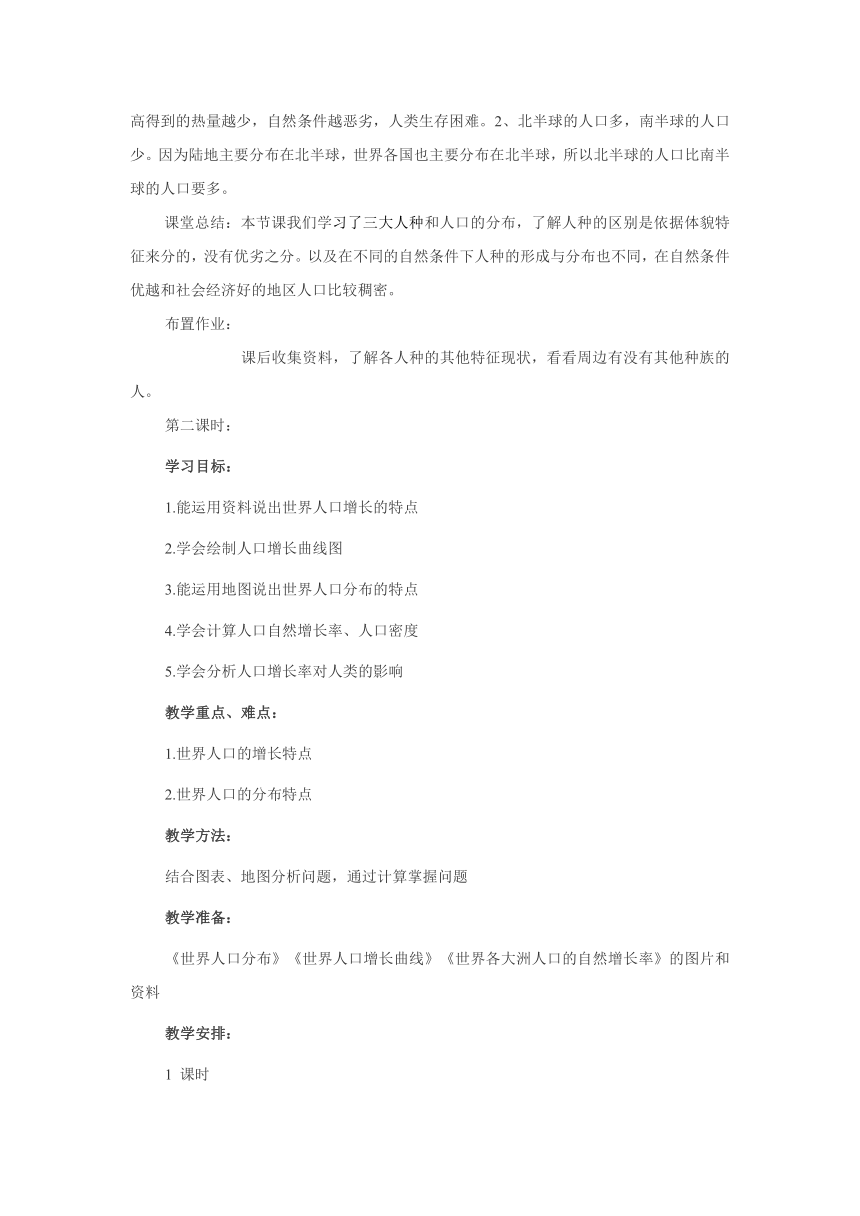 高得到的热量越少，自然条件越恶劣，人类生存困难。2、北半球的人口多，南半球的人口少。因为陆地主要分布在北半球，世界各国也主要分布在北半球，所以北半球的人口比南半球的人口要多。

课堂总结：本节课我们学习了三大人种和人口的分布，了解人种的区别是依据体貌特征来分的，没有优劣之分。以及在不同的自然条件下人种的形成与分布也不同，在自然条件优越和社会经济好的地区人口比较稠密。

布置作业：

课后收集资料，了解各人种的其他特征现状，看看周边有没有其他种族的人。

第二课时：

学习目标：

1.能运用资料说出世界人口增长的特点

2.学会绘制人口增长曲线图

3.能运用地图说出世界人口分布的特点

4.学会计算人口自然增长率、人口密度

5.学会分析人口增长率对人类的影响

教学重点、难点：

1.世界人口的增长特点

2.世界人口的分布特点

教学方法：

结合图表、地图分析问题，通过计算掌握问题

教学准备：

《世界人口分布》《世界人口增长曲线》《世界各大洲人口的自然增长率》的图片和资料

教学安排：

1 课时